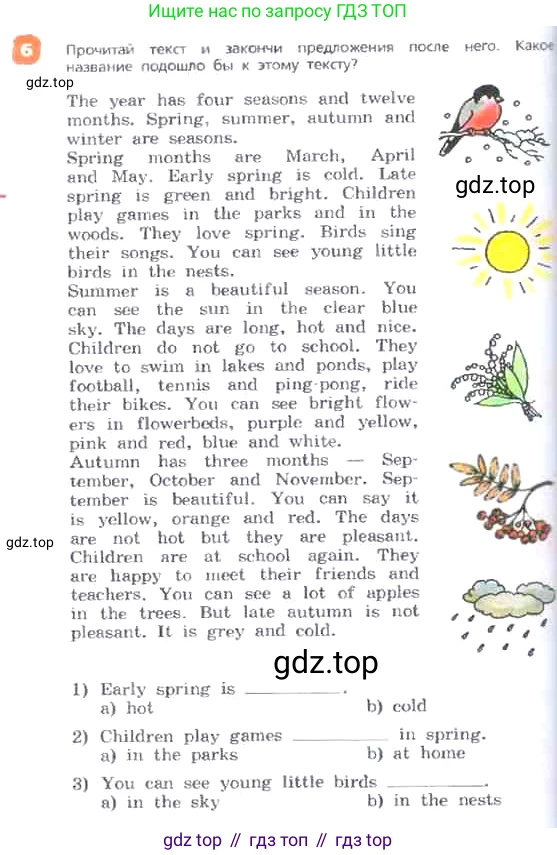 Ищите нас по запросу ГДЗ ТОП

6 Прочитай текст и закончи предложения после него. Какое название подошло бы к этому тексту?

gdz.top

The year has four seasons and twelve months. Spring, summer, autumn and winter are seasons.
Spring months are March, April and May. Early spring is cold. Late spring is green and bright. Children play games in the parks and in the woods. They love spring. Birds sing their songs. You can see young little birds in the nests.
Summer is a beautiful season. You can see the sun in the clear blue sky. The days are long, hot and nice. Children do not go to school. They love to swim in lakes and ponds, play football, tennis and ping-pong, ride their bikes. You can see bright flowers in flowerbeds, purple and yellow, pink and red, blue and white.
Autumn has three months — September, October and November. September is beautiful. You can say it is yellow, orange and red. The days are not hot but they are pleasant. Children are at school again. They are happy to meet their friends and teachers. You can see a lot of apples in the trees. But late autumn is not pleasant. It is grey and cold.

gdz.top

gdz.top

gdz.top

1) Early spring is ________.
a) hot b) cold

2) Children play games ________ in spring.
a) in the parks b) at home

3) You can see young little birds ________.
a) in the sky b) in the nests

gdz top // гдз топ // гдз top